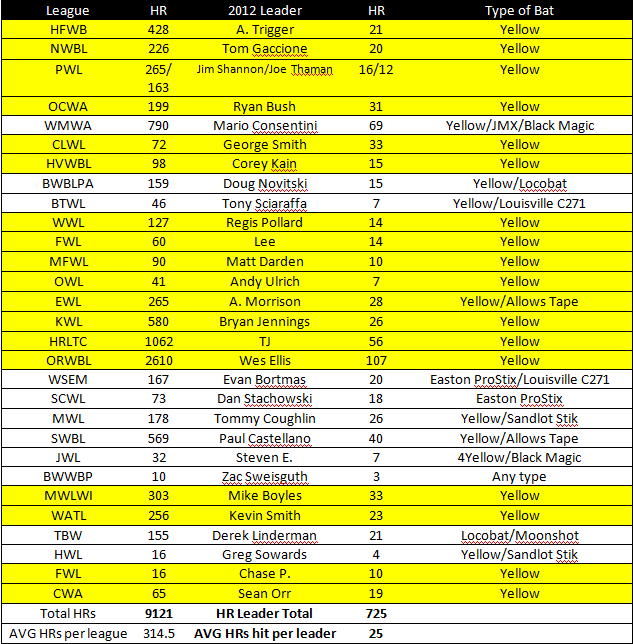 | League | HR | 2012 Leader | HR | Type of Bat |
|---|---|---|---|---|
| HFWB | 428 | A. Trigger | 21 | Yellow |
| NWBL | 226 | Tom Gaccione | 20 | Yellow |
| PWL | 265/ 163 | Jim Shannon/Joe Thaman | 16/12 | Yellow |
| OCWA | 199 | Ryan Bush | 31 | Yellow |
| WMWA | 790 | Mario Consentini | 69 | Yellow/JMX/Black Magic |
| CLWL | 72 | George Smith | 33 | Yellow |
| HVWBL | 98 | Corey Kain | 15 | Yellow |
| BWBLPA | 159 | Doug Novitski | 15 | Yellow/Locobat |
| BTWL | 46 | Tony Sciaraffa | 7 | Yellow/Louisville C271 |
| WWL | 127 | Regis Pollard | 14 | Yellow |
| FWL | 60 | Lee | 14 | Yellow |
| MFWL | 90 | Matt Darden | 10 | Yellow |
| OWL | 41 | Andy Ulrich | 7 | Yellow |
| EWL | 265 | A. Morrison | 28 | Yellow/Allows Tape |
| KWL | 580 | Bryan Jennings | 26 | Yellow |
| HRLTC | 1062 | TJ | 56 | Yellow |
| ORWBL | 2610 | Wes Ellis | 107 | Yellow |
| WSEM | 167 | Evan Bortmas | 20 | Easton ProStix/Louisville C271 |
| SCWL | 73 | Dan Stachowski | 18 | Easton ProStix |
| MWL | 178 | Tommy Coughlin | 26 | Yellow/Sandlot Stik |
| SWBL | 569 | Paul Castellano | 40 | Yellow/Allows Tape |
| JWL | 32 | Steven E. | 7 | 4Yellow/Black Magic |
| BWWBP | 10 | Zac Sweisguth | 3 | Any type |
| MWLWI | 303 | Mike Boyles | 33 | Yellow |
| WATL | 256 | Kevin Smith | 23 | Yellow |
| TBW | 155 | Derek Linderman | 21 | Locobat/Moonshot |
| HWL | 16 | Greg Sowards | 4 | Yellow/Sandlot Stik |
| FWL | 16 | Chase P. | 10 | Yellow |
| CWA | 65 | Sean Orr | 19 | Yellow |
| Total HRs | 9121 | HR Leader Total | 725 | |
| AVG HRs per league | 314.5 | AVG HRs hit per leader | 25 | |